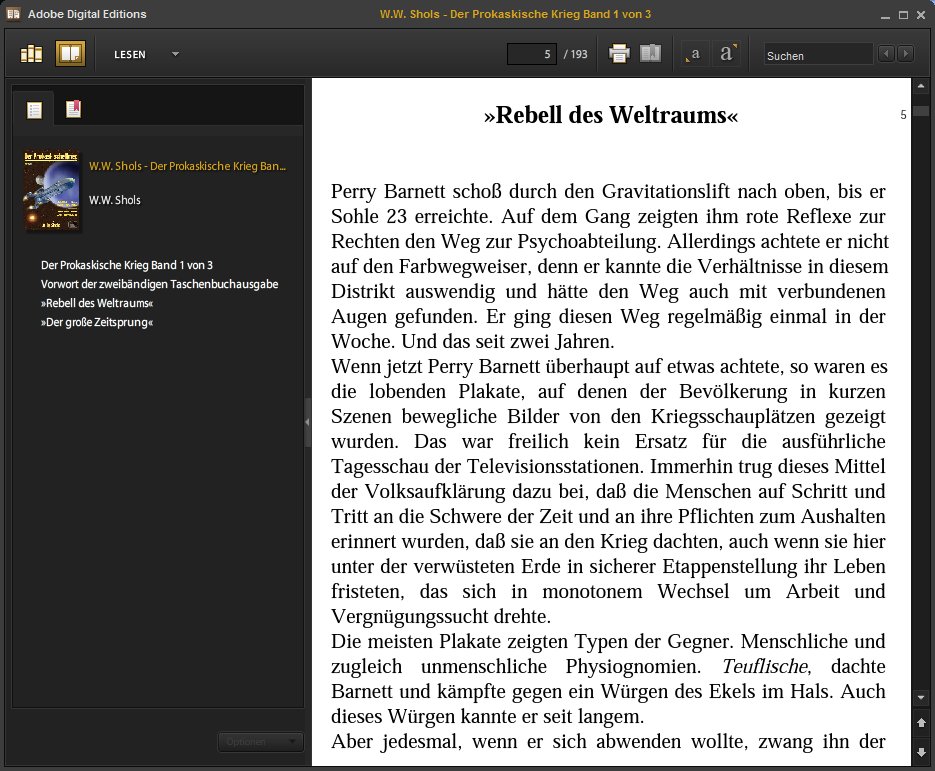 Adobe Digital Editions

W.W. Shols - Der Prokaskische Krieg Band 1 von 3

LESEN

5 / 193

a a

Suchen

W.W. Shols - Der Prokaskische Krieg Ban...

W.W. Shols

Der Prokaskische Krieg Band 1 von 3
Vorwort der zweibändigen Taschenbuchausgabe
»Rebell des Weltraums«
»Der große Zeitsprung«

Optionen

»Rebell des Weltraums«

5

Perry Barnett schoß durch den Gravitationslift nach oben, bis er Sohle 23 erreichte. Auf dem Gang zeigten ihm rote Reflexe zur Rechten den Weg zur Psychoabteilung. Allerdings achtete er nicht auf den Farbwegweiser, denn er kannte die Verhältnisse in diesem Distrikt auswendig und hätte den Weg auch mit verbundenen Augen gefunden. Er ging diesen Weg regelmäßig einmal in der Woche. Und das seit zwei Jahren.
Wenn jetzt Perry Barnett überhaupt auf etwas achtete, so waren es die lobenden Plakate, auf denen der Bevölkerung in kurzen Szenen bewegliche Bilder von den Kriegsschauplätzen gezeigt wurden. Das war freilich kein Ersatz für die ausführliche Tagesschau der Televisionsstationen. Immerhin trug dieses Mittel der Volksaufklärung dazu bei, daß die Menschen auf Schritt und Tritt an die Schwere der Zeit und an ihre Pflichten zum Aushalten erinnert wurden, daß sie an den Krieg dachten, auch wenn sie hier unter der verwüsteten Erde in sicherer Etappenstellung ihr Leben fristeten, das sich in monotonem Wechsel um Arbeit und Vergnügungssucht drehte.
Die meisten Plakate zeigten Typen der Gegner. Menschliche und zugleich unmenschliche Physiognomien. Teuflische, dachte Barnett und kämpfte gegen ein Würgen des Ekels im Hals. Auch dieses Würgen kannte er seit langem.
Aber jedesmal, wenn er sich abwenden wollte, zwang ihn der